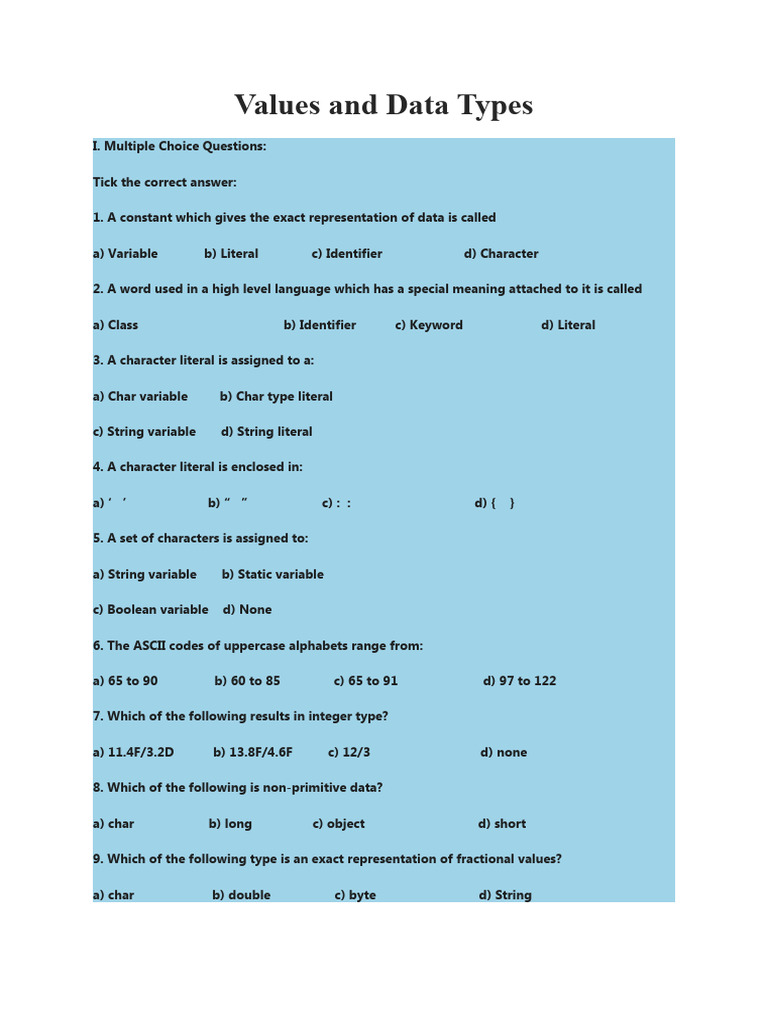 Values and Data Types

I. Multiple Choice Questions:

Tick the correct answer:

1. A constant which gives the exact representation of data is called

a) Variable b) Literal c) Identifier d) Character

2. A word used in a high level language which has a special meaning attached to it is called

a) Class b) Identifier c) Keyword d) Literal

3. A character literal is assigned to a:

a) Char variable b) Char type literal

c) String variable d) String literal

4. A character literal is enclosed in:

a) ‘ ’ b) “ ” c) : : d) { }

5. A set of characters is assigned to:

a) String variable b) Static variable

c) Boolean variable d) None

6. The ASCII codes of uppercase alphabets range from:

a) 65 to 90 b) 60 to 85 c) 65 to 91 d) 97 to 122

7. Which of the following results in integer type?

a) 11.4F/3.2D b) 13.8F/4.6F c) 12/3 d) none

8. Which of the following is non-primitive data?

a) char b) long c) object d) short

9. Which of the following type is an exact representation of fractional values?

a) char b) double c) byte d) String